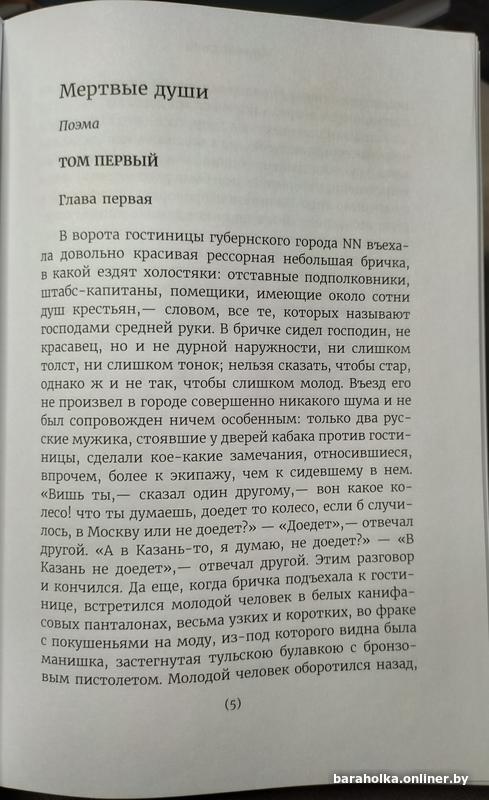 Мертвые души

Поэма

ТОМ ПЕРВЫЙ

Глава первая

В ворота гостиницы губернского города NN въехала довольно красивая рессорная небольшая бричка, в какой ездят холостяки: отставные подполковники, штабс-капитаны, помещики, имеющие около сотни душ крестьян,— словом, все те, которых называют господами средней руки. В бричке сидел господин, не красавец, но и не дурной наружности, ни слишком толст, ни слишком тонок; нельзя сказать, чтобы стар, однако ж и не так, чтобы слишком молод. Въезд его не произвел в городе совершенно никакого шума и не был сопровожден ничем особенным: только два русские мужика, стоявшие у дверей кабака против гостиницы, сделали кое-какие замечания, относившиеся, впрочем, более к экипажу, чем к сидевшему в нем. «Вишь ты,— сказал один другому,— вон какое колесо! что ты думаешь, доедет то колесо, если б случилось, в Москву или не доедет?» — «Доедет»,— отвечал другой. «А в Казань-то, я думаю, не доедет?» — «В Казань не доедет»,— отвечал другой. Этим разговор и кончился. Да еще, когда бричка подъехала к гостинице, встретился молодой человек в белых канифасовых панталонах, весьма узких и коротких, во фраке с покушеньями на моду, из-под которого видна была манишка, застегнутая тульскою булавкою с бронзовым пистолетом. Молодой человек оборотился назад,

(5)

baraholka.onliner.by